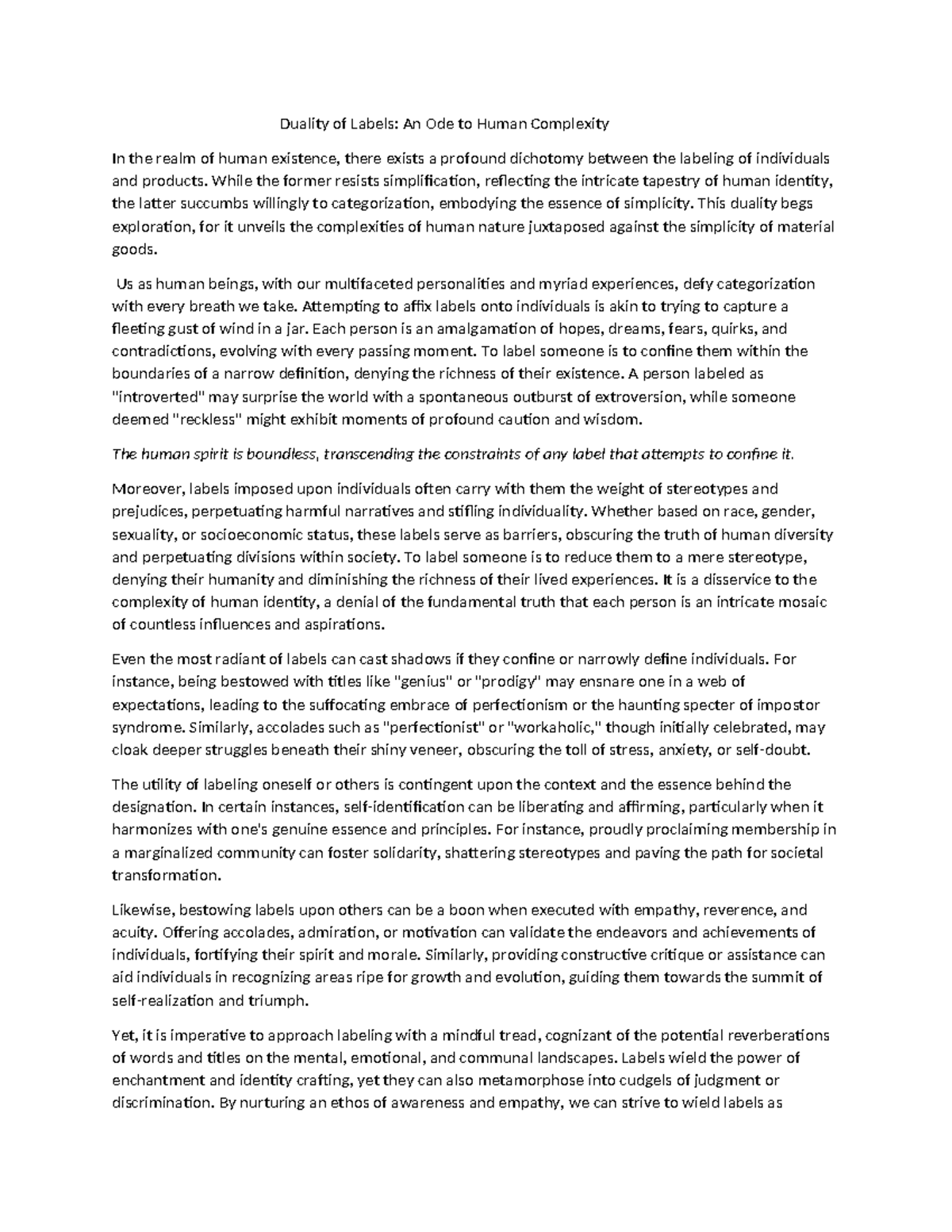 Duality of Labels: An Ode to Human Complexity

In the realm of human existence, there exists a profound dichotomy between the labeling of individuals and products. While the former resists simplification, reflecting the intricate tapestry of human identity, the latter succumbs willingly to categorization, embodying the essence of simplicity. This duality begs exploration, for it unveils the complexities of human nature juxtaposed against the simplicity of material goods.

Us as human beings, with our multifaceted personalities and myriad experiences, defy categorization with every breath we take. Attempting to affix labels onto individuals is akin to trying to capture a fleeting gust of wind in a jar. Each person is an amalgamation of hopes, dreams, fears, quirks, and contradictions, evolving with every passing moment. To label someone is to confine them within the boundaries of a narrow definition, denying the richness of their existence. A person labeled as "introverted" may surprise the world with a spontaneous outburst of extroversion, while someone deemed "reckless" might exhibit moments of profound caution and wisdom.

The human spirit is boundless, transcending the constraints of any label that attempts to confine it.

Moreover, labels imposed upon individuals often carry with them the weight of stereotypes and prejudices, perpetuating harmful narratives and stifling individuality. Whether based on race, gender, sexuality, or socioeconomic status, these labels serve as barriers, obscuring the truth of human diversity and perpetuating divisions within society. To label someone is to reduce them to a mere stereotype, denying their humanity and diminishing the richness of their lived experiences. It is a disservice to the complexity of human identity, a denial of the fundamental truth that each person is an intricate mosaic of countless influences and aspirations.

Even the most radiant of labels can cast shadows if they confine or narrowly define individuals. For instance, being bestowed with titles like "genius" or "prodigy" may ensnare one in a web of expectations, leading to the suffocating embrace of perfectionism or the haunting specter of impostor syndrome. Similarly, accolades such as "perfectionist" or "workaholic," though initially celebrated, may cloak deeper struggles beneath their shiny veneer, obscuring the toll of stress, anxiety, or self-doubt.

The utility of labeling oneself or others is contingent upon the context and the essence behind the designation. In certain instances, self-identification can be liberating and affirming, particularly when it harmonizes with one's genuine essence and principles. For instance, proudly proclaiming membership in a marginalized community can foster solidarity, shattering stereotypes and paving the path for societal transformation.

Likewise, bestowing labels upon others can be a boon when executed with empathy, reverence, and acuity. Offering accolades, admiration, or motivation can validate the endeavors and achievements of individuals, fortifying their spirit and morale. Similarly, providing constructive critique or assistance can aid individuals in recognizing areas ripe for growth and evolution, guiding them towards the summit of self-realization and triumph.

Yet, it is imperative to approach labeling with a mindful tread, cognizant of the potential reverberations of words and titles on the mental, emotional, and communal landscapes. Labels wield the power of enchantment and identity crafting, yet they can also metamorphose into cudgels of judgment or discrimination. By nurturing an ethos of awareness and empathy, we can strive to wield labels as